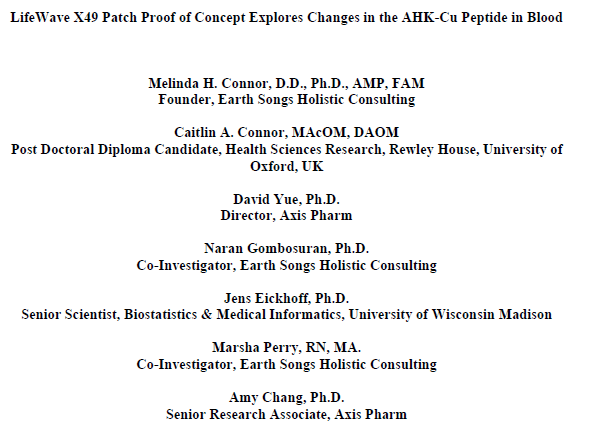 LifeWave X49 Patch Proof of Concept Explores Changes in the AHK-Cu Peptide in Blood

Melinda H. Connor, D.D., Ph.D., AMP, FAM
Founder, Earth Songs Holistic Consulting

Caitlin A. Connor, MAcOM, DAOM
Post Doctoral Diploma Candidate, Health Sciences Research, Rewley House, University of Oxford, UK

David Yue, Ph.D.
Director, Axis Pharm

Naran Gombosuran, Ph.D.
Co-Investigator, Earth Songs Holistic Consulting

Jens Eickhoff, Ph.D.
Senior Scientist, Biostatistics & Medical Informatics, University of Wisconsin Madison

Marsha Perry, RN, MA.
Co-Investigator, Earth Songs Holistic Consulting

Amy Chang, Ph.D.
Senior Research Associate, Axis Pharm